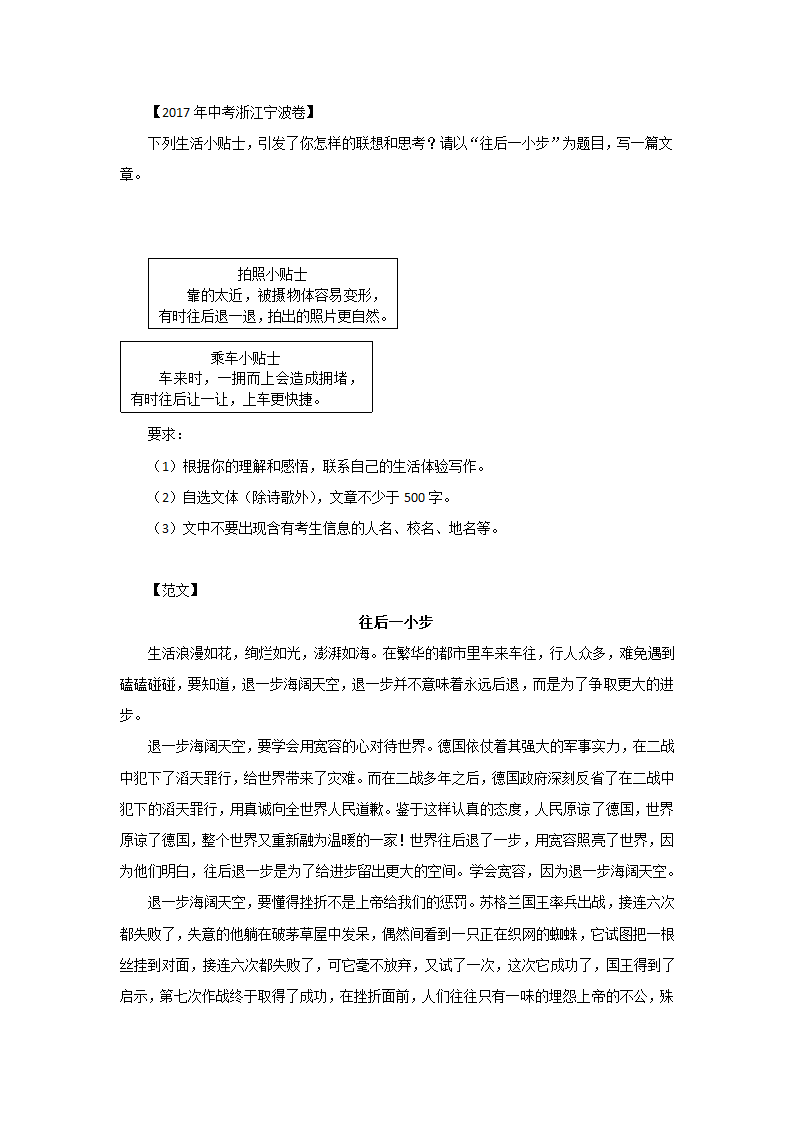 【2017年中考浙江宁波卷】

下列生活小贴士，引发了你怎样的联想和思考？请以“往后一小步”为题目，写一篇文章。

拍照小贴士
靠的太近，被摄物体容易变形，有时往后退一退，拍出的照片更自然。

乘车小贴士
车来时，一拥而上会造成拥堵，有时往后让一让，上车更快捷。

要求：

（1）根据你的理解和感悟，联系自己的生活体验写作。

（2）自选文体（除诗歌外），文章不少于500字。

（3）文中不要出现含有考生信息的人名、校名、地名等。

【范文】

往后一小步

生活浪漫如花，绚烂如光，澎湃如海。在繁华的都市里车来车往，行人众多，难免遇到磕磕碰碰，要知道，退一步海阔天空，退一步并不意味着永远后退，而是为了争取更大的进步。

退一步海阔天空，要学会用宽容的心对待世界。德国依仗着其强大的军事实力，在二战中犯下了滔天罪行，给世界带来了灾难。而在二战多年之后，德国政府深刻反省了在二战中犯下的滔天罪行，用真诚向全世界人民道歉。鉴于这样认真的态度，人民原谅了德国，世界原谅了德国，整个世界又重新融为温暖的一家！世界往后退了一步，用宽容照亮了世界，因为他们明白，往后退一步是为了给进步留出更大的空间。学会宽容，因为退一步海阔天空。

退一步海阔天空，要懂得挫折不是上帝给我们的惩罚。苏格兰国王率兵出战，接连六次都失败了，失意的他躺在破茅草屋中发呆，偶然间看到一只正在织网的蜘蛛，它试图把一根丝挂到对面，接连六次都失败了，可它毫不放弃，又试了一次，这次它成功了，国王得到了启示，第七次作战终于取得了成功，在挫折面前，人们往往只有一味的埋怨上帝的不公，殊